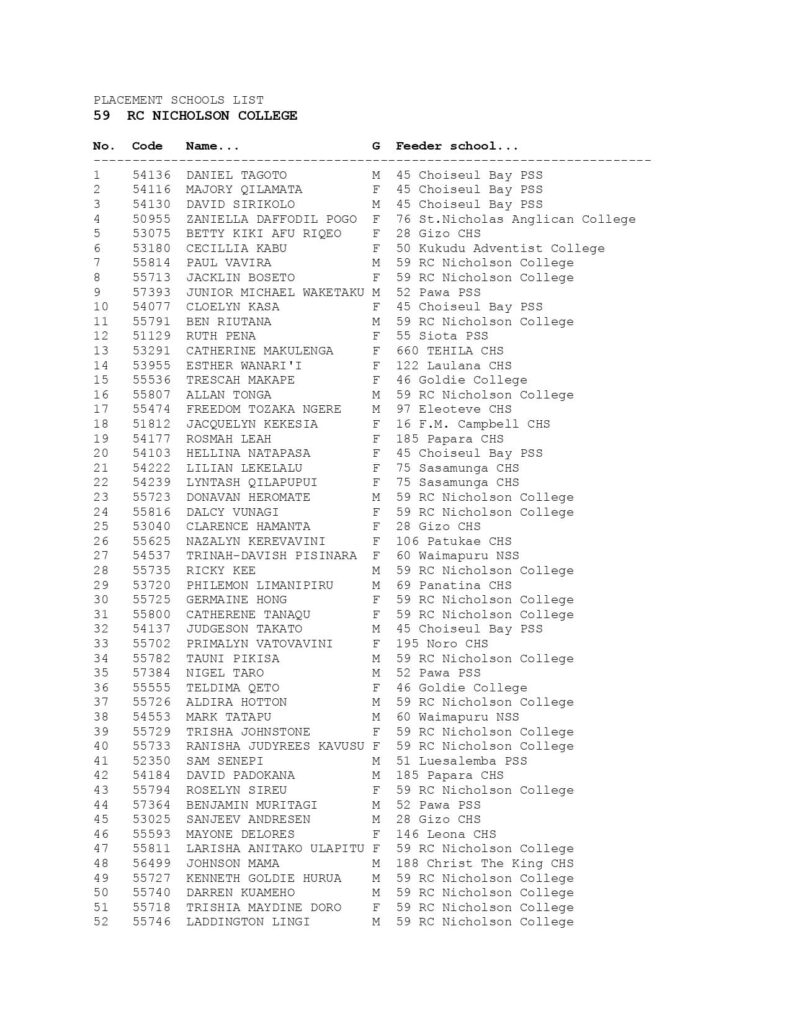 PLACEMENT SCHOOLS LIST
59 RC NICHOLSON COLLEGE

| No. | Code | Name... | G | Feeder school... |
|---|---|---|---|---|
| 1 | 54136 | DANIEL TAGOTO | M | 45 Choiseul Bay PSS |
| 2 | 54116 | MAJORY QILAMATA | F | 45 Choiseul Bay PSS |
| 3 | 54130 | DAVID SIRIKOLO | M | 45 Choiseul Bay PSS |
| 4 | 50955 | ZANIELLA DAFFODIL POGO | F | 76 St.Nicholas Anglican College |
| 5 | 53075 | BETTY KIKI AFU RIQEO | F | 28 Gizo CHS |
| 6 | 53180 | CECILLIA KABU | F | 50 Kukudu Adventist College |
| 7 | 55814 | PAUL VAVIRA | M | 59 RC Nicholson College |
| 8 | 55713 | JACKLIN BOSETO | F | 59 RC Nicholson College |
| 9 | 57393 | JUNIOR MICHAEL WAKETAKU | M | 52 Pawa PSS |
| 10 | 54077 | CLOELYN KASA | F | 45 Choiseul Bay PSS |
| 11 | 55791 | BEN RIUTANA | M | 59 RC Nicholson College |
| 12 | 51129 | RUTH PENA | F | 55 Siota PSS |
| 13 | 53291 | CATHERINE MAKULENGA | F | 660 TEHILA CHS |
| 14 | 53955 | ESTHER WANARI'I | F | 122 Laulana CHS |
| 15 | 55536 | TRESCAH MAKAPE | F | 46 Goldie College |
| 16 | 55807 | ALLAN TONGA | M | 59 RC Nicholson College |
| 17 | 55474 | FREEDOM TOZAKA NGERE | M | 97 Eleoteve CHS |
| 18 | 51812 | JACQUELYN KEKESIA | F | 16 F.M. Campbell CHS |
| 19 | 54177 | ROSMAH LEAH | F | 185 Papara CHS |
| 20 | 54103 | HELLINA NATAPASA | F | 45 Choiseul Bay PSS |
| 21 | 54222 | LILIAN LEKELALU | F | 75 Sasamunga CHS |
| 22 | 54239 | LYNTASH QILAPUPUI | F | 75 Sasamunga CHS |
| 23 | 55723 | DONAVAN HEROMATE | M | 59 RC Nicholson College |
| 24 | 55816 | DALCY VUNAGI | F | 59 RC Nicholson College |
| 25 | 53040 | CLARENCE HAMANTA | F | 28 Gizo CHS |
| 26 | 55625 | NAZALYN KEREVAVINI | F | 106 Patukae CHS |
| 27 | 54537 | TRINAH-DAVISH PISINARA | F | 60 Waimapuru NSS |
| 28 | 55735 | RICKY KEE | M | 59 RC Nicholson College |
| 29 | 53720 | PHILEMON LIMANIPIRU | M | 69 Panatina CHS |
| 30 | 55725 | GERMAINE HONG | F | 59 RC Nicholson College |
| 31 | 55800 | CATHERENE TANAQU | F | 59 RC Nicholson College |
| 32 | 54137 | JUDGESON TAKATO | M | 45 Choiseul Bay PSS |
| 33 | 55702 | PRIMALYN VATOVAVINI | F | 195 Noro CHS |
| 34 | 55782 | TAUNI PIKISA | M | 59 RC Nicholson College |
| 35 | 57384 | NIGEL TARO | M | 52 Pawa PSS |
| 36 | 55555 | TELDIMA QETO | F | 46 Goldie College |
| 37 | 55726 | ALDIRA HOTTON | M | 59 RC Nicholson College |
| 38 | 54553 | MARK TATAPU | M | 60 Waimapuru NSS |
| 39 | 55729 | TRISHA JOHNSTONE | F | 59 RC Nicholson College |
| 40 | 55733 | RANISHA JUDYREES KAVUSU | F | 59 RC Nicholson College |
| 41 | 52350 | SAM SENEPI | M | 51 Luesalemba PSS |
| 42 | 54184 | DAVID PADOKANA | M | 185 Papara CHS |
| 43 | 55794 | ROSELYN SIREU | F | 59 RC Nicholson College |
| 44 | 57364 | BENJAMIN MURITAGI | M | 52 Pawa PSS |
| 45 | 53025 | SANJEEV ANDRESEN | M | 28 Gizo CHS |
| 46 | 55593 | MAYONE DELORES | F | 146 Leona CHS |
| 47 | 55811 | LARISHA ANITAKO ULAPITU | F | 59 RC Nicholson College |
| 48 | 56499 | JOHNSON MAMA | M | 188 Christ The King CHS |
| 49 | 55727 | KENNETH GOLDIE HURUA | M | 59 RC Nicholson College |
| 50 | 55740 | DARREN KUAMEHO | M | 59 RC Nicholson College |
| 51 | 55718 | TRISHIA MAYDINE DORO | F | 59 RC Nicholson College |
| 52 | 55746 | LADDINGTON LINGI | M | 59 RC Nicholson College |